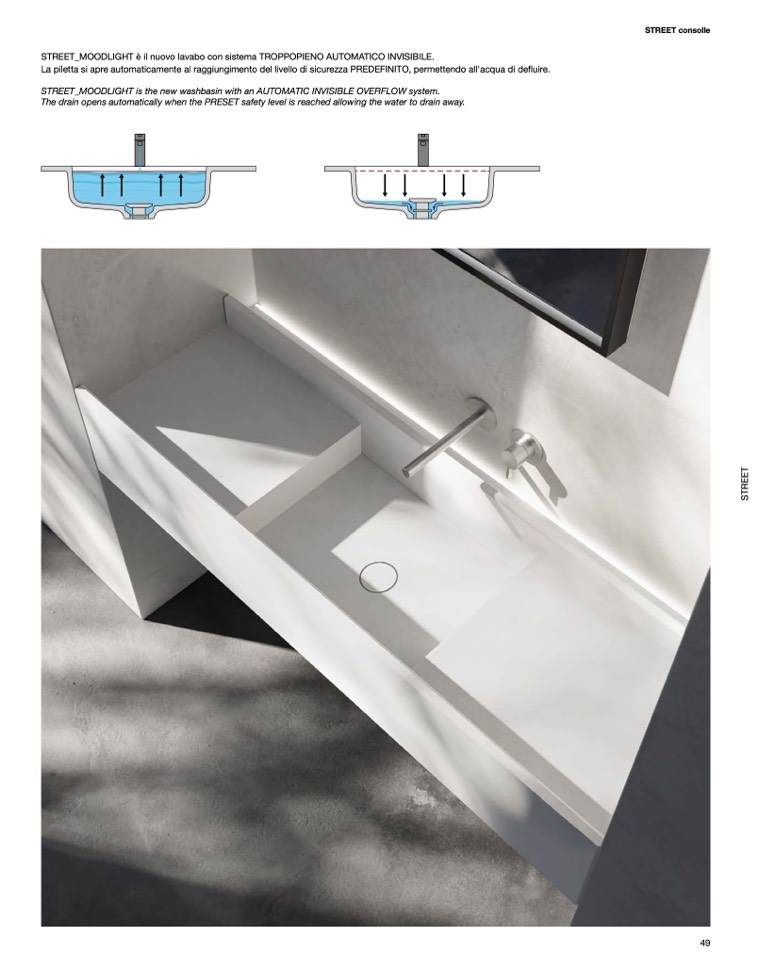 STREET consolle

STREET_MOODLIGHT è il nuovo lavabo con sistema TROPPOPIENO AUTOMATICO INVISIBILE.
La piletta si apre automaticamente al raggiungimento del livello di sicurezza PREDEFINITO, permettendo all'acqua di defluire.

STREET_MOODLIGHT is the new washbasin with an AUTOMATIC INVISIBLE OVERFLOW system.
The drain opens automatically when the PRESET safety level is reached allowing the water to drain away.

STREET

49